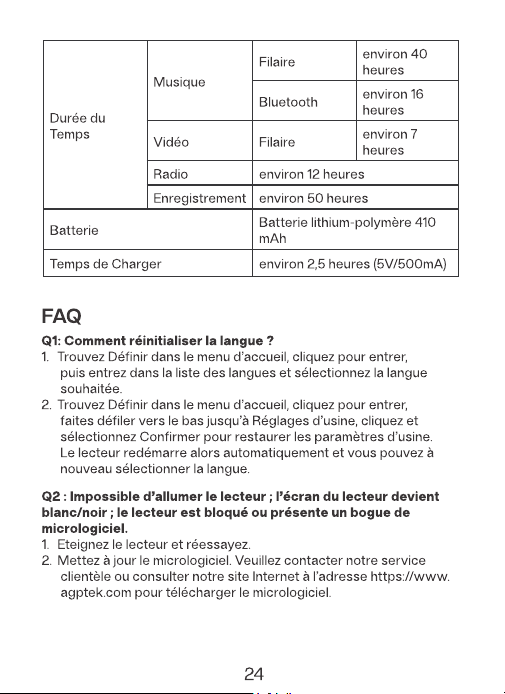 | Durée du Temps | Musique | Filaire | environ 40 heures |
|---|---|---|---|
| | | Bluetooth | environ 16 heures |
| | Vidéo | Filaire | environ 7 heures |
| | Radio | environ 12 heures | |
| | Enregistrement | environ 50 heures | |
| Batterie | | Batterie lithium-polymère 410 mAh | |
| Temps de Charger | | environ 2,5 heures (5V/500mA) | |

FAQ

Q1: Comment réinitialiser la langue ?

1. Trouvez Définir dans le menu d'accueil, cliquez pour entrer, puis entrez dans la liste des langues et sélectionnez la langue souhaitée.
2. Trouvez Définir dans le menu d'accueil, cliquez pour entrer, faites défiler vers le bas jusqu'à Réglages d'usine, cliquez et sélectionnez Confirmer pour restaurer les paramètres d'usine. Le lecteur redémarre alors automatiquement et vous pouvez à nouveau sélectionner la langue.

Q2 : Impossible d'allumer le lecteur ; l'écran du lecteur devient blanc/noir ; le lecteur est bloqué ou présente un bogue de micrologiciel.

1. Eteignez le lecteur et réessayez.
2. Mettez à jour le micrologiciel. Veuillez contacter notre service clientèle ou consulter notre site Internet à l'adresse https://www.agptek.com pour télécharger le micrologiciel.

24